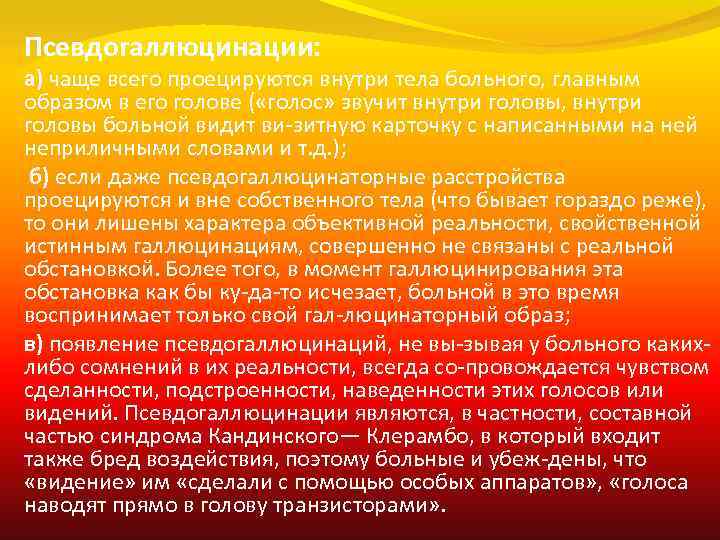 Псевдогаллюцинации:

а) чаще всего проецируются внутри тела больного, главным образом в его голове («голос» звучит внутри головы, внутри головы больной видит ви-зитную карточку с написанными на ней неприличными словами и т.д.);

б) если даже псевдогаллюцинаторные расстройства проецируются и вне собственного тела (что бывает гораздо реже), то они лишены характера объективной реальности, свойственной истинным галлюцинациям, совершенно не связаны с реальной обстановкой. Более того, в момент галлюцинирования эта обстановка как бы ку-да-то исчезает, больной в это время воспринимает только свой гал-люцинаторный образ;

в) появление псевдогаллюцинаций, не вы-зывая у больного каких-либо сомнений в их реальности, всегда со-провождается чувством сделанности, подстроенности, наведенности этих голосов или видений. Псевдогаллюцинации являются, в частности, составной частью синдрома Кандинского— Клерамбо, в который входит также бред воздействия, поэтому больные и убеж-дены, что «видение» им «сделали с помощью особых аппаратов», «голоса наводят прямо в голову транзисторами».